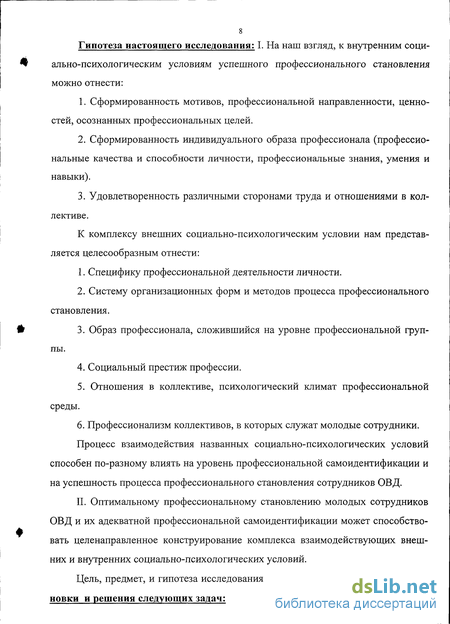 8

Гипотеза настоящего исследования: I. На наш взгляд, к внутренним социально-психологическим условиям успешного профессионального становления можно отнести:

1. Сформированность мотивов, профессиональной направленности, ценностей, осознанных профессиональных целей.

2. Сформированность индивидуального образа профессионала (профессиональные качества и способности личности, профессиональные знания, умения и навыки).

3. Удовлетворенность различными сторонами труда и отношениями в коллективе.

К комплексу внешних социально-психологическим условии нам представляется целесообразным отнести:

1. Специфику профессиональной деятельности личности.

2. Систему организационных форм и методов процесса профессионального становления.

3. Образ профессионала, сложившийся на уровне профессиональной группы.

4. Социальный престиж профессии.

5. Отношения в коллективе, психологический климат профессиональной среды.

6. Профессионализм коллективов, в которых служат молодые сотрудники.

Процесс взаимодействия названных социально-психологических условий способен по-разному влиять на уровень профессиональной самоидентификации и на успешность процесса профессионального становления сотрудников ОВД.

II. Оптимальному профессиональному становлению молодых сотрудников ОВД и их адекватной профессиональной самоидентификации может способствовать целенаправленное конструирование комплекса взаимодействующих внешних и внутренних социально-психологических условий.

Цель, предмет, и гипотеза исследования

новки и решения следующих задач:

dsLib.net
библиотека диссертаций